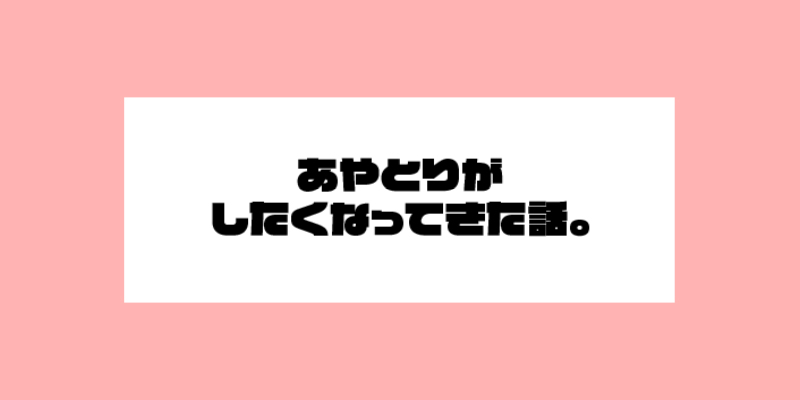 あやとりが
したくなってきた話。